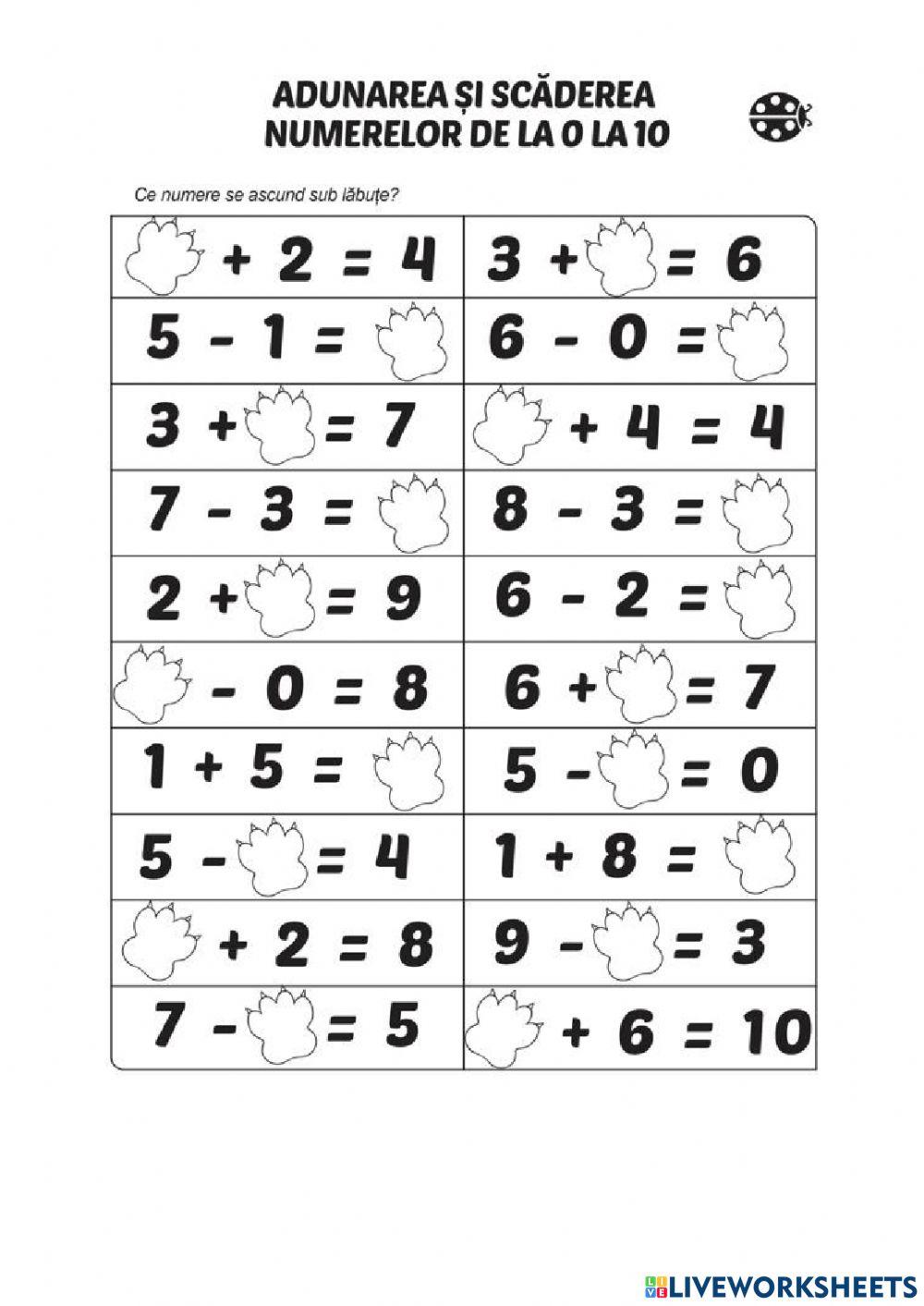 ADUNAREA ȘI SCĂDEREA NUMERELOR DE LA 0 LA 10

Ce numere se ascund sub lăbuțe?

| | |
|---|---|
| + 2 = 4 | 3 + = 6 |
| 5 - 1 = | 6 - 0 = |
| 3 + = 7 | + 4 = 4 |
| 7 - 3 = | 8 - 3 = |
| 2 + = 9 | 6 - 2 = |
| - 0 = 8 | 6 + = 7 |
| 1 + 5 = | 5 - = 0 |
| 5 - = 4 | 1 + 8 = |
| + 2 = 8 | 9 - = 3 |
| 7 - = 5 | + 6 = 10 |

LIVEWORKSHEETS